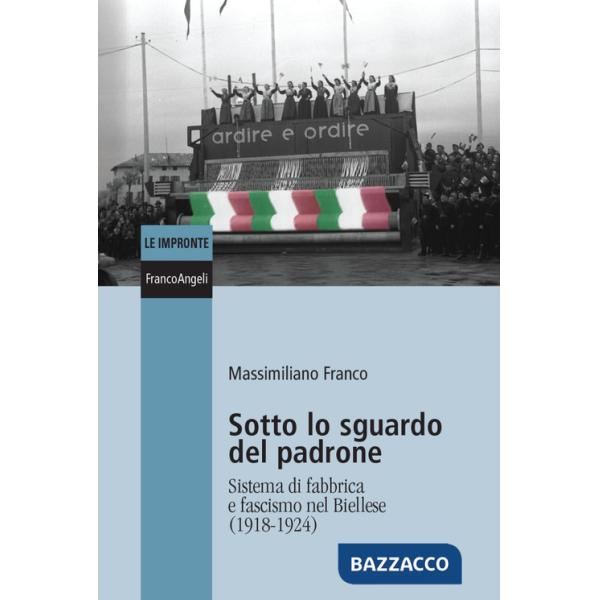 ardire e ordire

LE IMPRONTE

FrancoAngeli

Massimiliano Franco

Sotto lo sguardo del padrone

Sistema di fabbrica e fascismo nel Biellese (1918-1924)

BAZZACCO